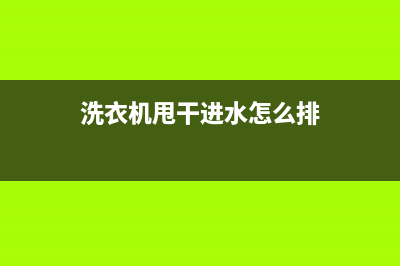 洗衣机甩干进水怎么排